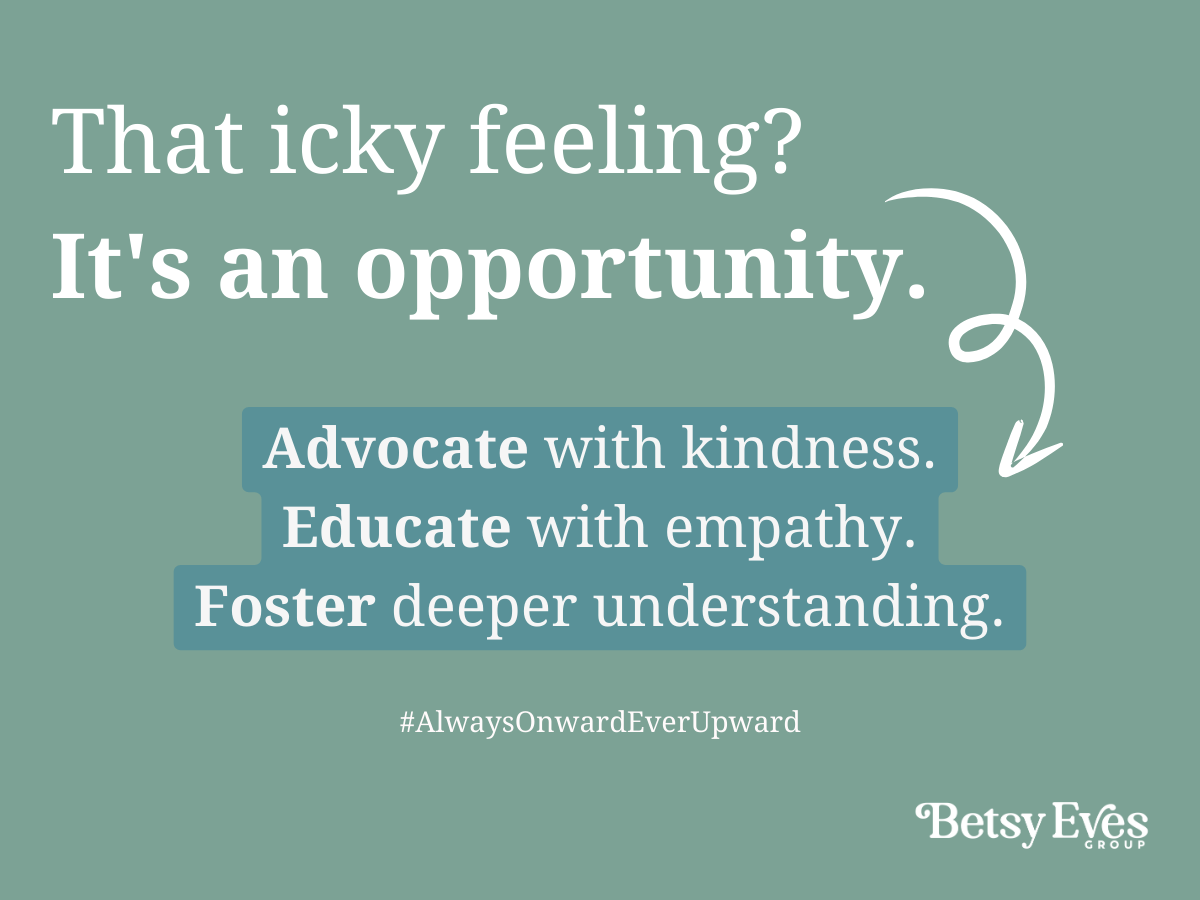 That icky feeling?
It's an opportunity.

Advocate with kindness.
Educate with empathy.
Foster deeper understanding.

#AlwaysOnwardEverUpward

Betsy Eves
GROUP